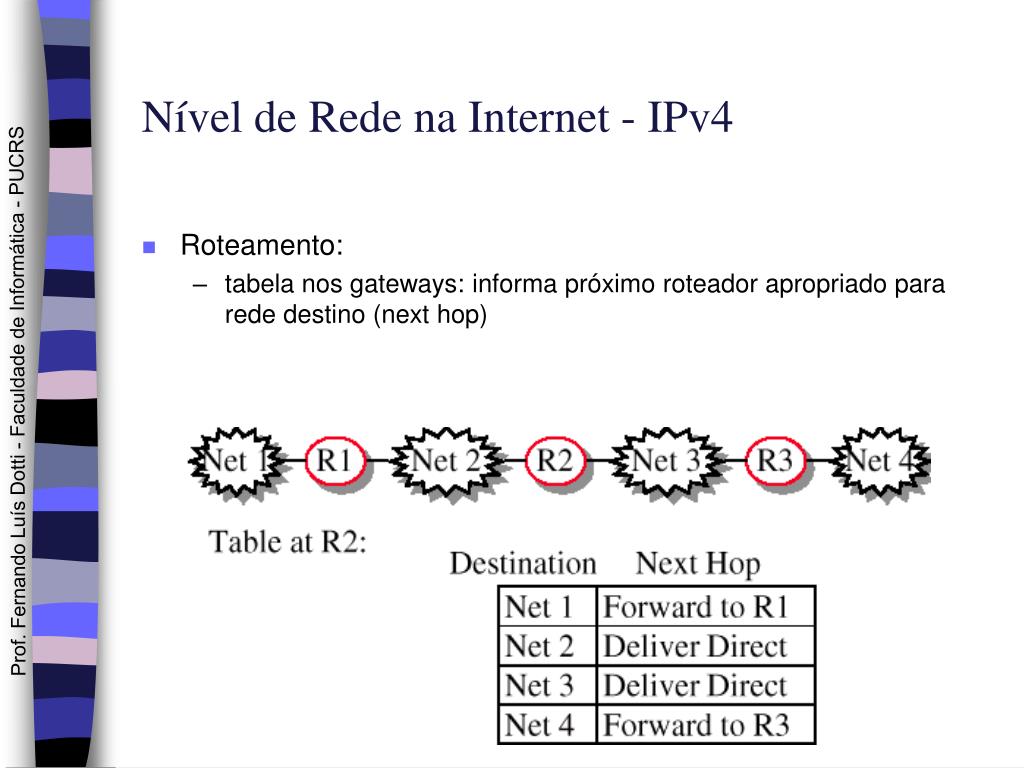 Prof. Fernando Luís Dotti - Faculdade de Informática - PUCRS

Nível de Rede na Internet - IPv4

Roteamento:
– tabela nos gateways: informa próximo roteador apropriado para rede destino (next hop)

Net 1 R1 Net 2 R2 Net 3 R3 Net 4

Table at R2:

| Destination | Next Hop |
|---|---|
| Net 1 | Forward to R1 |
| Net 2 | Deliver Direct |
| Net 3 | Deliver Direct |
| Net 4 | Forward to R3 |